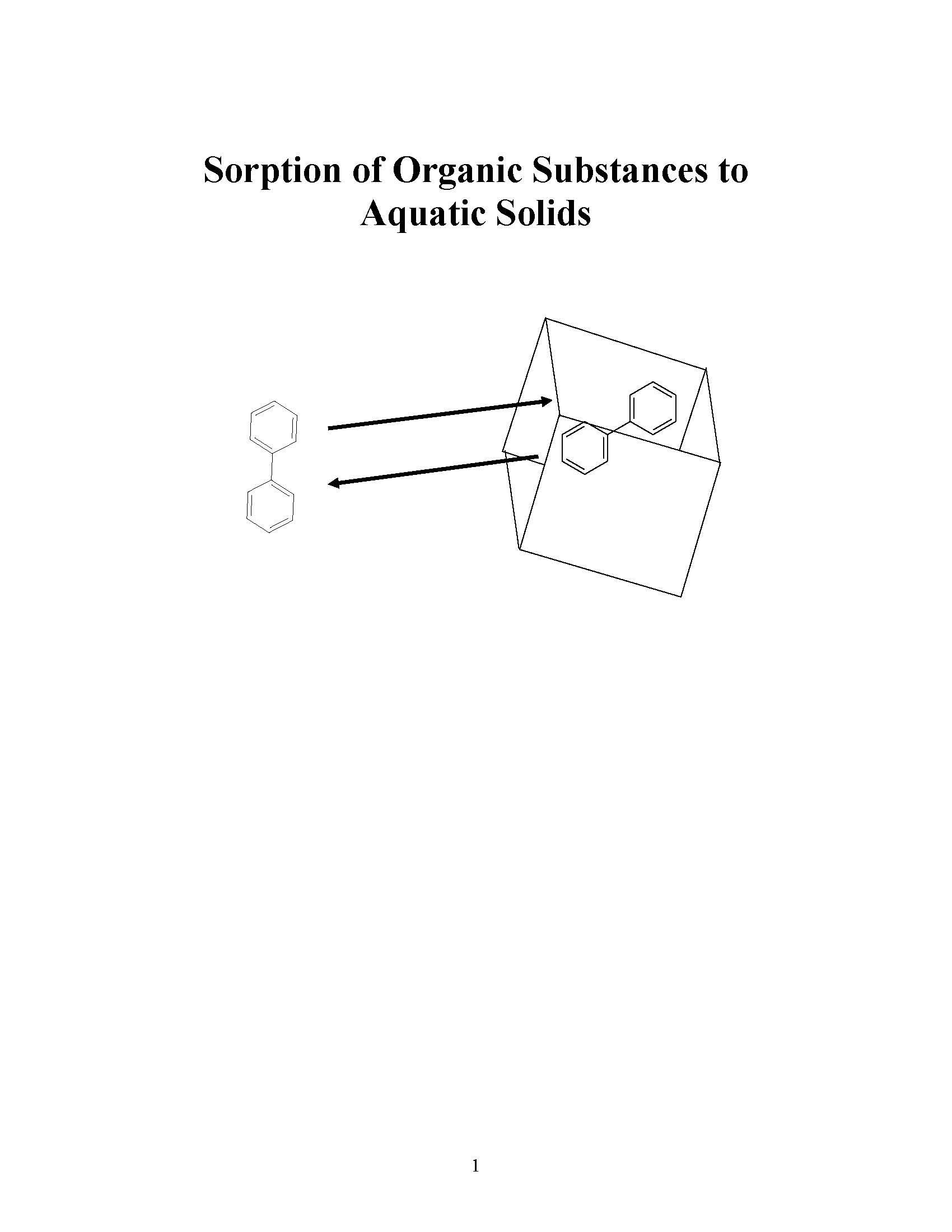 Sorption of Organic Substances to Aquatic Solids

1